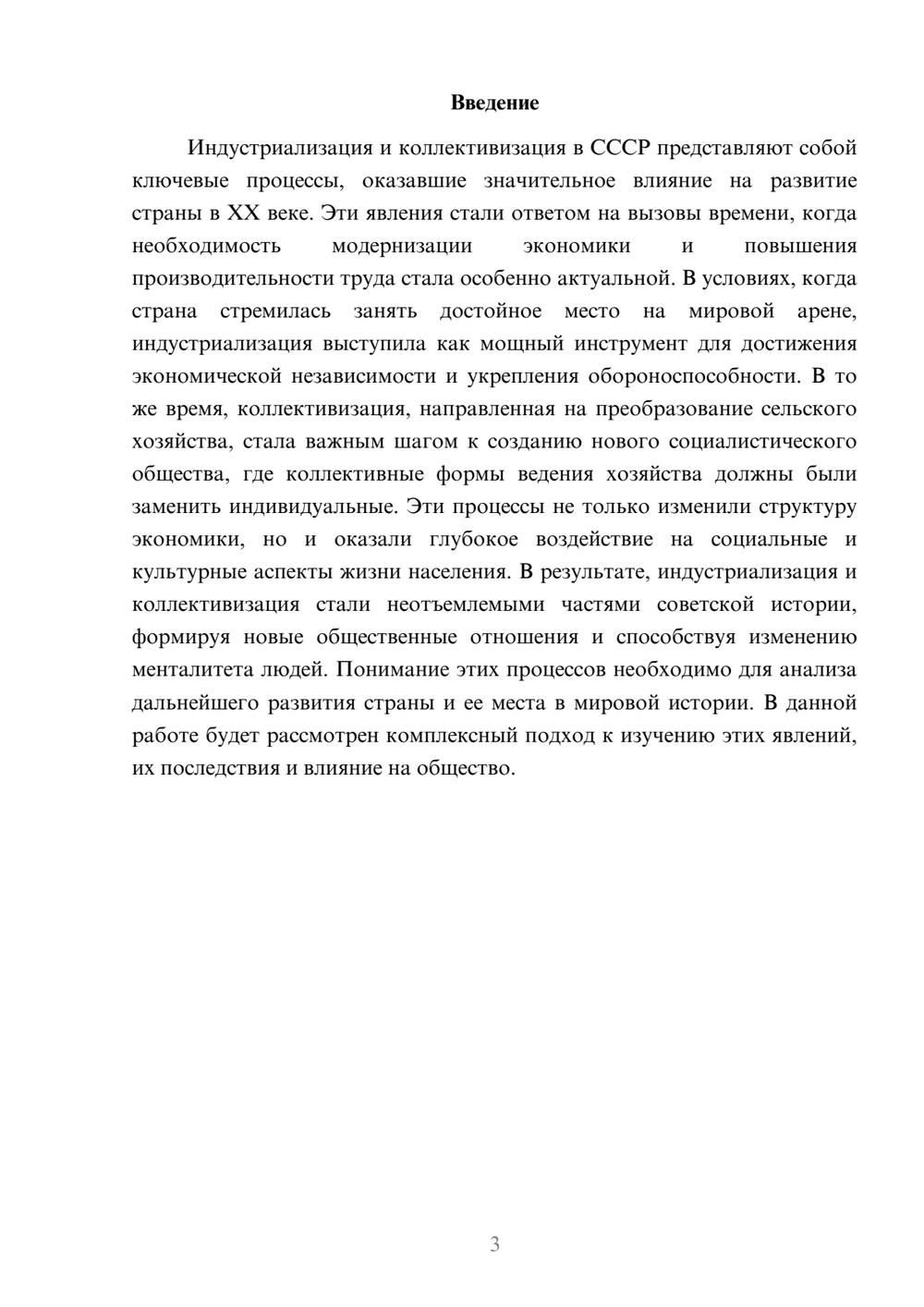 Введение

Индустриализация и коллективизация в СССР представляют собой ключевые процессы, оказавшие значительное влияние на развитие страны в XX веке. Эти явления стали ответом на вызовы времени, когда необходимость модернизации экономики и повышения производительности труда стала особенно актуальной. В условиях, когда страна стремилась занять достойное место на мировой арене, индустриализация выступила как мощный инструмент для достижения экономической независимости и укрепления обороноспособности. В то же время, коллективизация, направленная на преобразование сельского хозяйства, стала важным шагом к созданию нового социалистического общества, где коллективные формы ведения хозяйства должны были заменить индивидуальные. Эти процессы не только изменили структуру экономики, но и оказали глубокое воздействие на социальные и культурные аспекты жизни населения. В результате, индустриализация и коллективизация стали неотъемлемыми частями советской истории, формируя новые общественные отношения и способствуя изменению менталитета людей. Понимание этих процессов необходимо для анализа дальнейшего развития страны и ее места в мировой истории. В данной работе будет рассмотрен комплексный подход к изучению этих явлений, их последствия и влияние на общество.

3